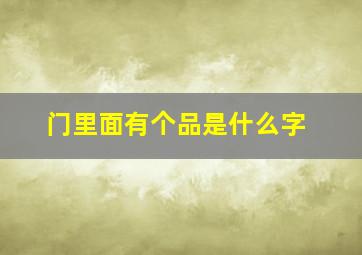 门里面有个品是什么字